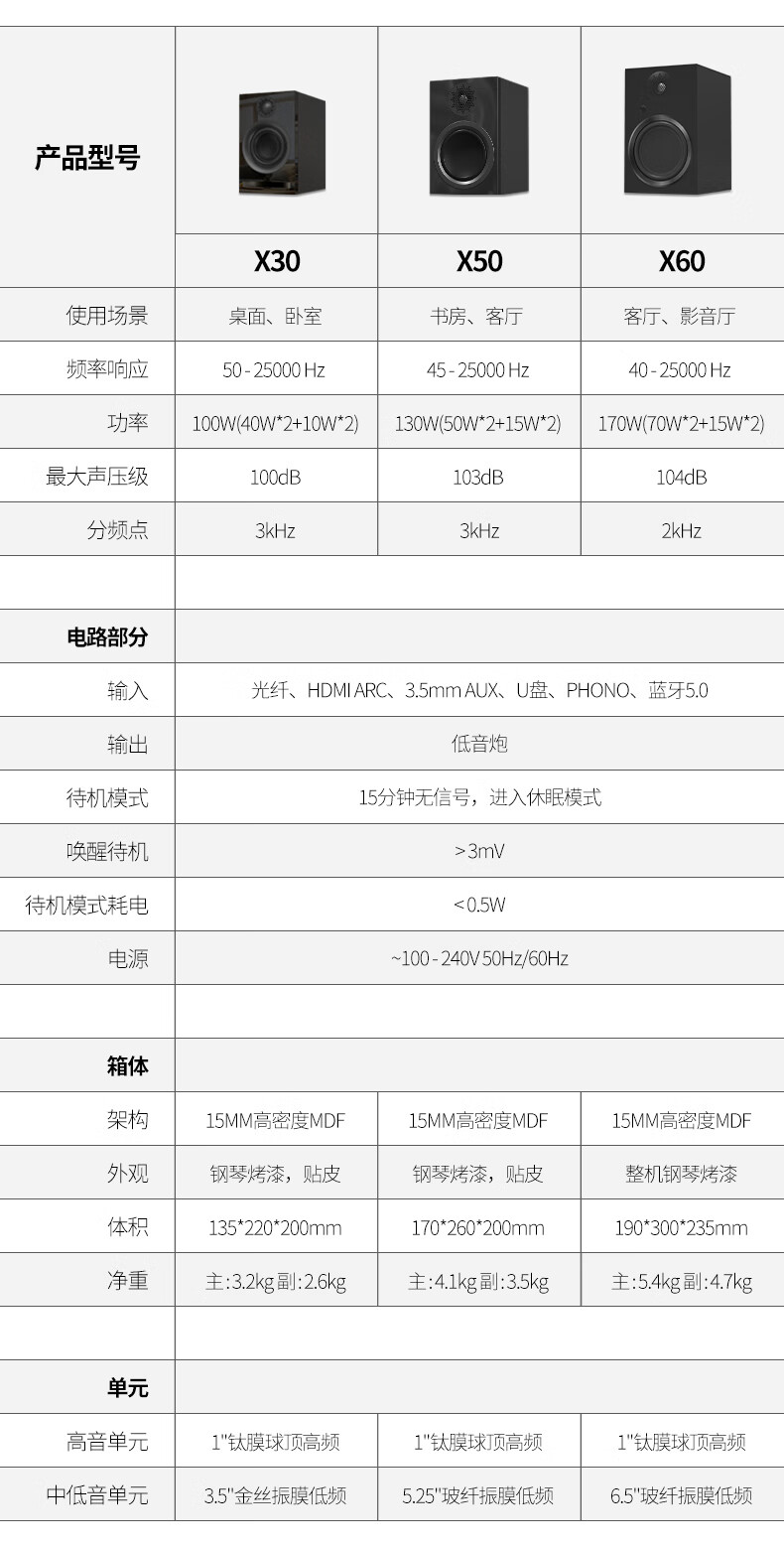 | 产品型号 | X30 | X50 | X60 |
|---|---|---|---|
| 使用场景 | 桌面、卧室 | 书房、客厅 | 客厅、影音厅 |
| 频率响应 | 50 - 25000 Hz | 45 - 25000 Hz | 40 - 25000 Hz |
| 功率 | 100W(40W*2+10W*2) | 130W(50W*2+15W*2) | 170W(70W*2+15W*2) |
| 最大声压级 | 100dB | 103dB | 104dB |
| 分频点 | 3kHz | 3kHz | 2kHz |
| | | | |
| 电路部分 | | | |
| 输入 | 光纤、HDMI ARC、3.5mm AUX、U盘、PHONO、蓝牙5.0 | | |
| 输出 | 低音炮 | | |
| 待机模式 | 15分钟无信号，进入休眠模式 | | |
| 唤醒待机 | >3mV | | |
| 待机模式耗电 | <0.5W | | |
| 电源 | ~100 - 240V 50Hz/60Hz | | |
| | | | |
| 箱体 | | | |
| 架构 | 15MM高密度MDF | 15MM高密度MDF | 15MM高密度MDF |
| 外观 | 钢琴烤漆，贴皮 | 钢琴烤漆，贴皮 | 整机钢琴烤漆 |
| 体积 | 135*220*200mm | 170*260*200mm | 190*300*235mm |
| 净重 | 主:3.2kg 副:2.6kg | 主:4.1kg 副:3.5kg | 主:5.4kg 副:4.7kg |
| | | | |
| 单元 | | | |
| 高音单元 | 1"钛膜球顶高频 | 1"钛膜球顶高频 | 1"钛膜球顶高频 |
| 中低音单元 | 3.5"金丝振膜低频 | 5.25"玻纤振膜低频 | 6.5"玻纤振膜低频 |